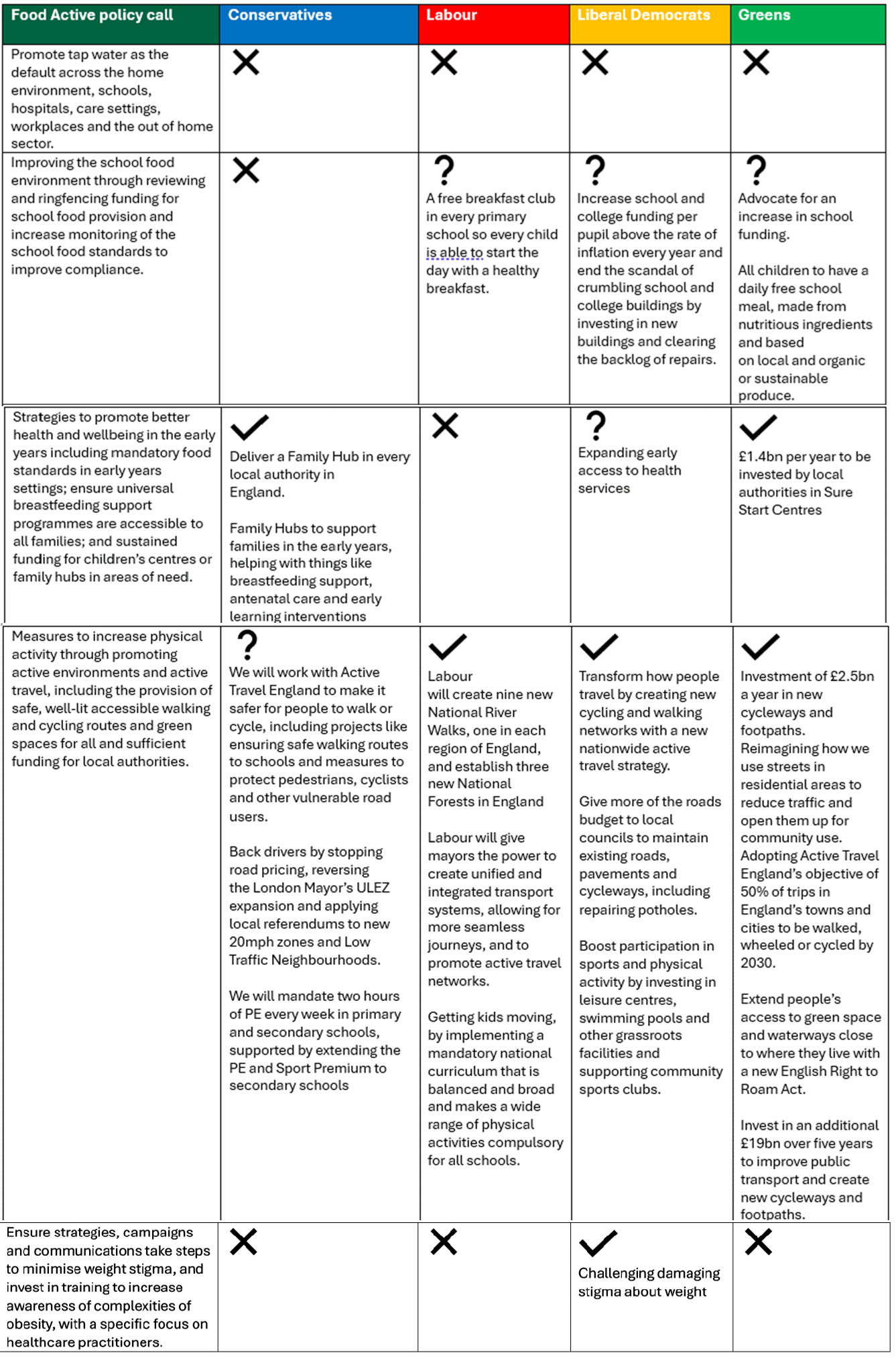 | Food Active policy call | Conservatives | Labour | Liberal Democrats | Greens |
|---|---|---|---|---|
| Promote tap water as the default across the home environment, schools, hospitals, care settings, workplaces and the out of home sector. | ✗ | ✗ | ✗ | ✗ |
| Improving the school food environment through reviewing and ringfencing funding for school food provision and increase monitoring of the school food standards to improve compliance. | ✗ | ? A free breakfast club in every primary school so every child is able to start the day with a healthy breakfast. | ? Increase school and college funding per pupil above the rate of inflation every year and end the scandal of crumbling school and college buildings by investing in new buildings and clearing the backlog of repairs. | ? Advocate for an increase in school funding. All children to have a daily free school meal, made from nutritious ingredients and based on local and organic or sustainable produce. |
| Strategies to promote better health and wellbeing in the early years including mandatory food standards in early years settings; ensure universal breastfeeding support programmes are accessible to all families; and sustained funding for children's centres or family hubs in areas of need. | ✓ Deliver a Family Hub in every local authority in England. Family Hubs to support families in the early years, helping with things like breastfeeding support, antenatal care and early learning interventions | ✗ | ? Expanding early access to health services | ✓ £1.4bn per year to be invested by local authorities in Sure Start Centres |
| Measures to increase physical activity through promoting active environments and active travel, including the provision of safe, well-lit accessible walking and cycling routes and green spaces for all and sufficient funding for local authorities. | ? We will work with Active Travel England to make it safer for people to walk or cycle, including projects like ensuring safe walking routes to schools and measures to protect pedestrians, cyclists and other vulnerable road users. Back drivers by stopping road pricing, reversing the London Mayor's ULEZ expansion and applying local referendums to new 20mph zones and Low Traffic Neighbourhoods. We will mandate two hours of PE every week in primary and secondary schools, supported by extending the PE and Sport Premium to secondary schools | ✓ Labour will create nine new National River Walks, one in each region of England, and establish three new National Forests in England Labour will give mayors the power to create unified and integrated transport systems, allowing for more seamless journeys, and to promote active travel networks. Getting kids moving, by implementing a mandatory national curriculum that is balanced and broad and makes a wide range of physical activities compulsory for all schools. | ✓ Transform how people travel by creating new cycling and walking networks with a new nationwide active travel strategy. Give more of the roads budget to local councils to maintain existing roads, pavements and cycleways, including repairing potholes. Boost participation in sports and physical activity by investing in leisure centres, swimming pools and other grassroots facilities and supporting community sports clubs. | ✓ Investment of £2.5bn a year in new cycleways and footpaths. Reimagining how we use streets in residential areas to reduce traffic and open them up for community use. Adopting Active Travel England's objective of 50% of trips in England's towns and cities to be walked, wheeled or cycled by 2030. Extend people's access to green space and waterways close to where they live with a new English Right to Roam Act. Invest in an additional £19bn over five years to improve public transport and create new cycleways and footpaths. |
| Ensure strategies, campaigns and communications take steps to minimise weight stigma, and invest in training to increase awareness of complexities of obesity, with a specific focus on healthcare practitioners. | ✗ | ✗ | ✓ Challenging damaging stigma about weight | ✗ |